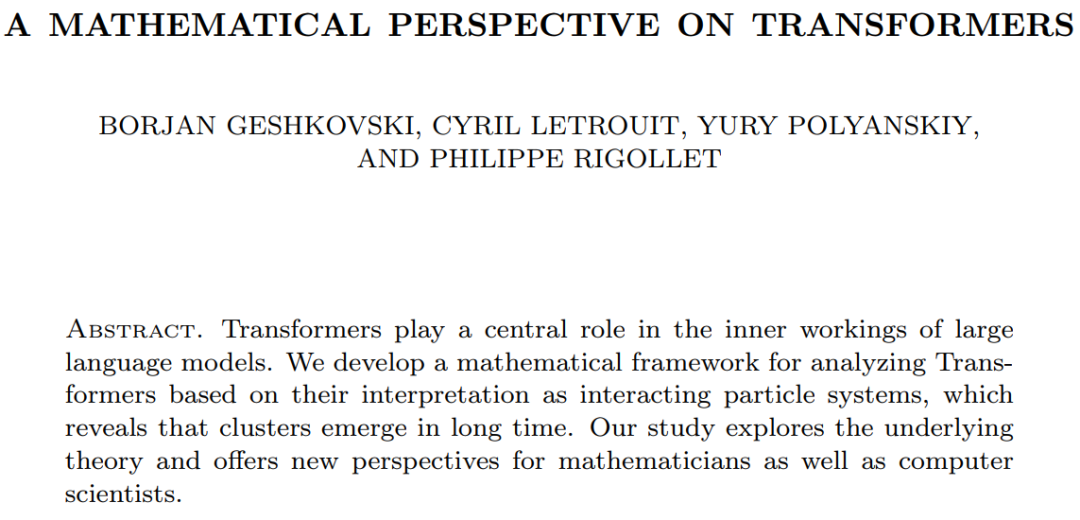 A MATHEMATICAL PERSPECTIVE ON TRANSFORMERS

BORJAN GESHKOVSKI, CYRIL LETROUIT, YURY POLYANSKIY, AND PHILIPPE RIGOLLET

Abstract. Transformers play a central role in the inner workings of large language models. We develop a mathematical framework for analyzing Transformers based on their interpretation as interacting particle systems, which reveals that clusters emerge in long time. Our study explores the underlying theory and offers new perspectives for mathematicians as well as computer scientists.